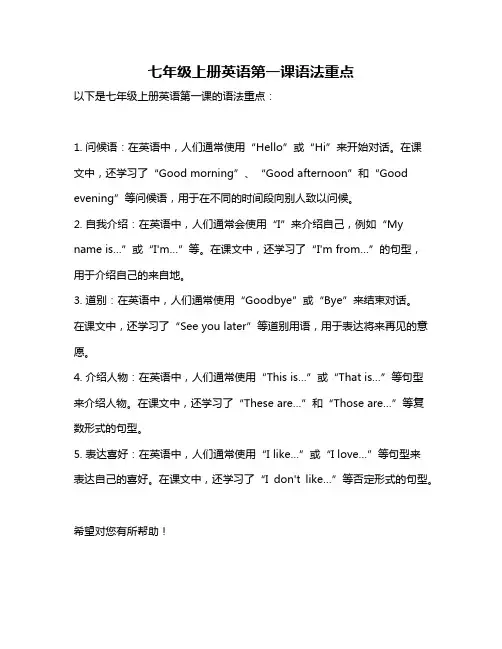 七年级上册英语第一课语法重点

以下是七年级上册英语第一课的语法重点：

1. 问候语：在英语中，人们通常使用“Hello”或“Hi”来开始对话。在课文中，还学习了“Good morning”、“Good afternoon”和“Good evening”等问候语，用于在不同的时间段向别人致以问候。

2. 自我介绍：在英语中，人们通常会使用“I”来介绍自己，例如“My name is...”或“I'm...”等。在课文中，还学习了“I'm from...”的句型，用于介绍自己的来自地。

3. 道别：在英语中，人们通常使用“Goodbye”或“Bye”来结束对话。在课文中，还学习了“See you later”等道别用语，用于表达将来再见的意愿。

4. 介绍人物：在英语中，人们通常使用“This is...”或“That is...”等句型来介绍人物。在课文中，还学习了“These are...”和“Those are...”等复数形式的句型。

5. 表达喜好：在英语中，人们通常使用“I like...”或“I love...”等句型来表达自己的喜好。在课文中，还学习了“I don't like...”等否定形式的句型。

希望对您有所帮助！